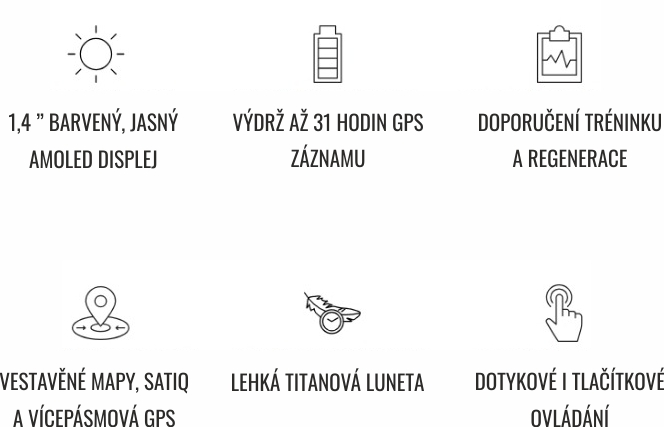 1,4 " BARVENÝ, JASNÝ AMOLED DISPLEJ

VÝDRŽ AŽ 31 HODIN GPS ZÁZNAMU

DOPORUČENÍ TRÉNINKU A REGENERACE

VESTAVĚNÉ MAPY, SATIQ A VÍCEPÁSMOVÁ GPS

LEHKÁ TITANOVÁ LUNETA

DOTYKOVÉ I TLAČÍTKOVÉ OVLÁDÁNÍ